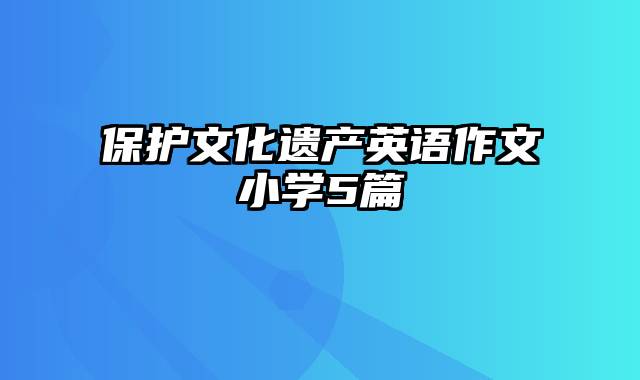 保护文化遗产英语作文小学5篇